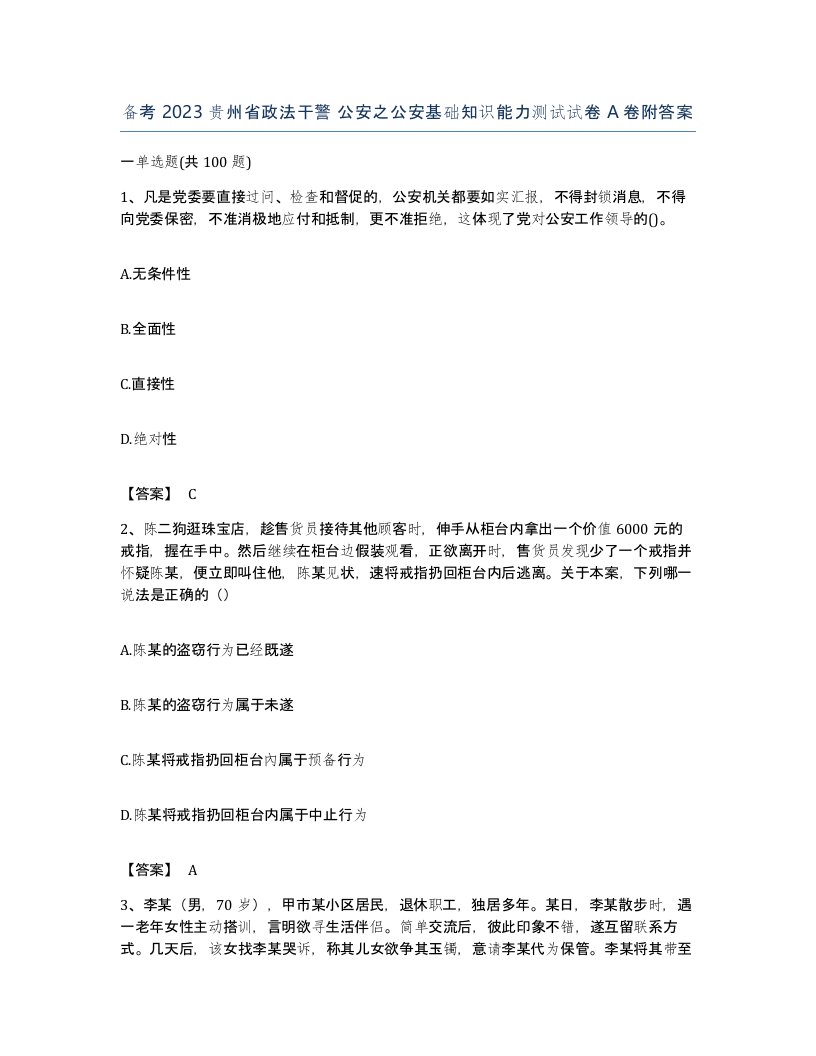 备考 2023 贵州省政法干警 公安之公安基础知识能力测试试卷 A 卷附答案

一单选题(共 100 题)

1、凡是党委要直接过问、检查和督促的，公安机关都要如实汇报，不得封锁消息，不得向党委保密，不准消极地应付和抵制，更不准拒绝，这体现了党对公安工作领导的()。

A.无条件性

B.全面性

C.直接性

D.绝对性

【答案】 C

2、陈二狗逛珠宝店，趁售货员接待其他顾客时，伸手从柜台内拿出一个价值 6000 元的戒指，握在手中。然后继续在柜台边假装观看，正欲离开时，售货员发现少了一个戒指并怀疑陈某，便立即叫住他，陈某见状，速将戒指扔回柜台内后逃离。关于本案，下列哪一说法是正确的（）

A.陈某的盗窃行为已经既遂

B.陈某的盗窃行为属于未遂

C.陈某将戒指扔回柜台内属于预备行为

D.陈某将戒指扔回柜台内属于中止行为

【答案】 A

3、李某（男，70 岁），甲市某小区居民，退休职工，独居多年。某日，李某散步时，遇一老年女性主动搭讪，言明欲寻生活伴侣。简单交流后，彼此印象不错，遂互留联系方式。几天后，该女找李某哭诉，称其儿女欲争其玉镯，意请李某代为保管。李某将其带至